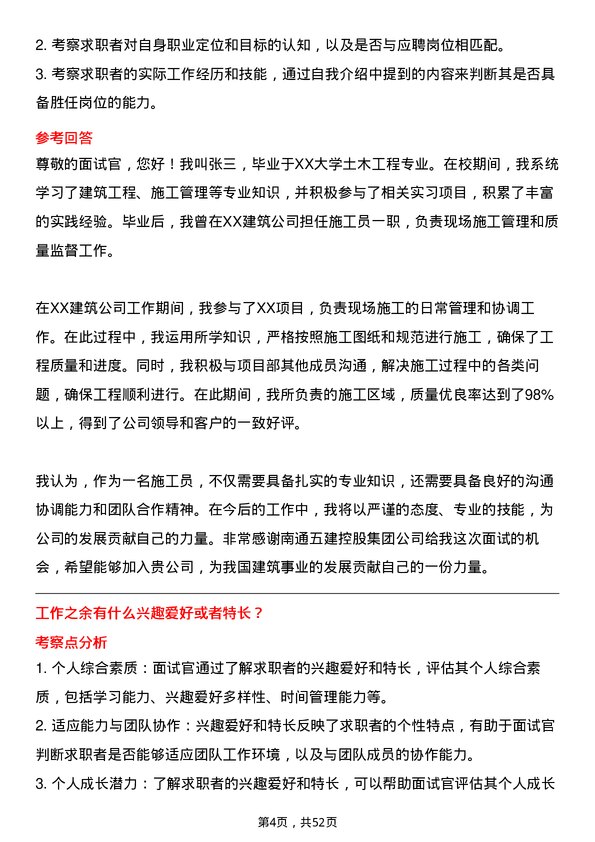 2. 考察求职者对自身职业定位和目标的认知，以及是否与应聘岗位相匹配。

3. 考察求职者的实际工作经历和技能，通过自我介绍中提到的内容来判断其是否具备胜任岗位的能力。

参考回答

尊敬的面试官，您好！我叫张三，毕业于XX大学土木工程专业。在校期间，我系统学习了建筑工程、施工管理等专业知识，并积极参与了相关实习项目，积累了丰富的实践经验。毕业后，我曾在XX建筑公司担任施工员一职，负责现场施工管理和质量监督工作。

在XX建筑公司工作期间，我参与了XX项目，负责现场施工的日常管理和协调工作。在此过程中，我运用所学知识，严格按照施工图纸和规范进行施工，确保了工程质量和进度。同时，我积极与项目部其他成员沟通，解决施工过程中的各类问题，确保工程顺利进行。在此期间，我所负责的施工区域，质量优良率达到了98%以上，得到了公司领导和客户的一致好评。

我认为，作为一名施工员，不仅需要具备扎实的专业知识，还需要具备良好的沟通协调能力和团队合作精神。在今后的工作中，我将以严谨的态度、专业的技能，为公司的发展贡献自己的力量。非常感谢南通五建控股集团公司给我这次面试的机会，希望能够加入贵公司，为我国建筑事业的发展贡献自己的一份力量。

工作之余有什么兴趣爱好或者特长？

考察点分析

1. 个人综合素质：面试官通过了解求职者的兴趣爱好和特长，评估其个人综合素质，包括学习能力、兴趣爱好多样性、时间管理能力等。

2. 适应能力与团队协作：兴趣爱好和特长反映了求职者的个性特点，有助于面试官判断求职者是否能够适应团队工作环境，以及与团队成员的协作能力。

3. 个人成长潜力：了解求职者的兴趣爱好和特长，可以帮助面试官评估其个人成长

第4页，共52页